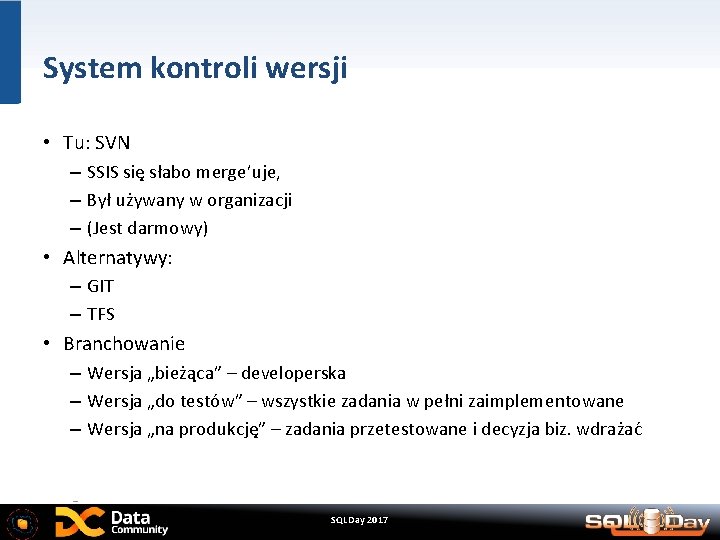 System kontroli wersji

• Tu: SVN
– SSIS się słabo merge'uje,
– Był używany w organizacji
– (Jest darmowy)
• Alternatywy:
– GIT
– TFS
• Branchowanie
– Wersja „bieżąca" – developerska
– Wersja „do testów" – wszystkie zadania w pełni zaimplementowane
– Wersja „na produkcję" – zadania przetestowane i decyzja biz. wdrażać

Data Community

SQLDay 2017

SQLDay